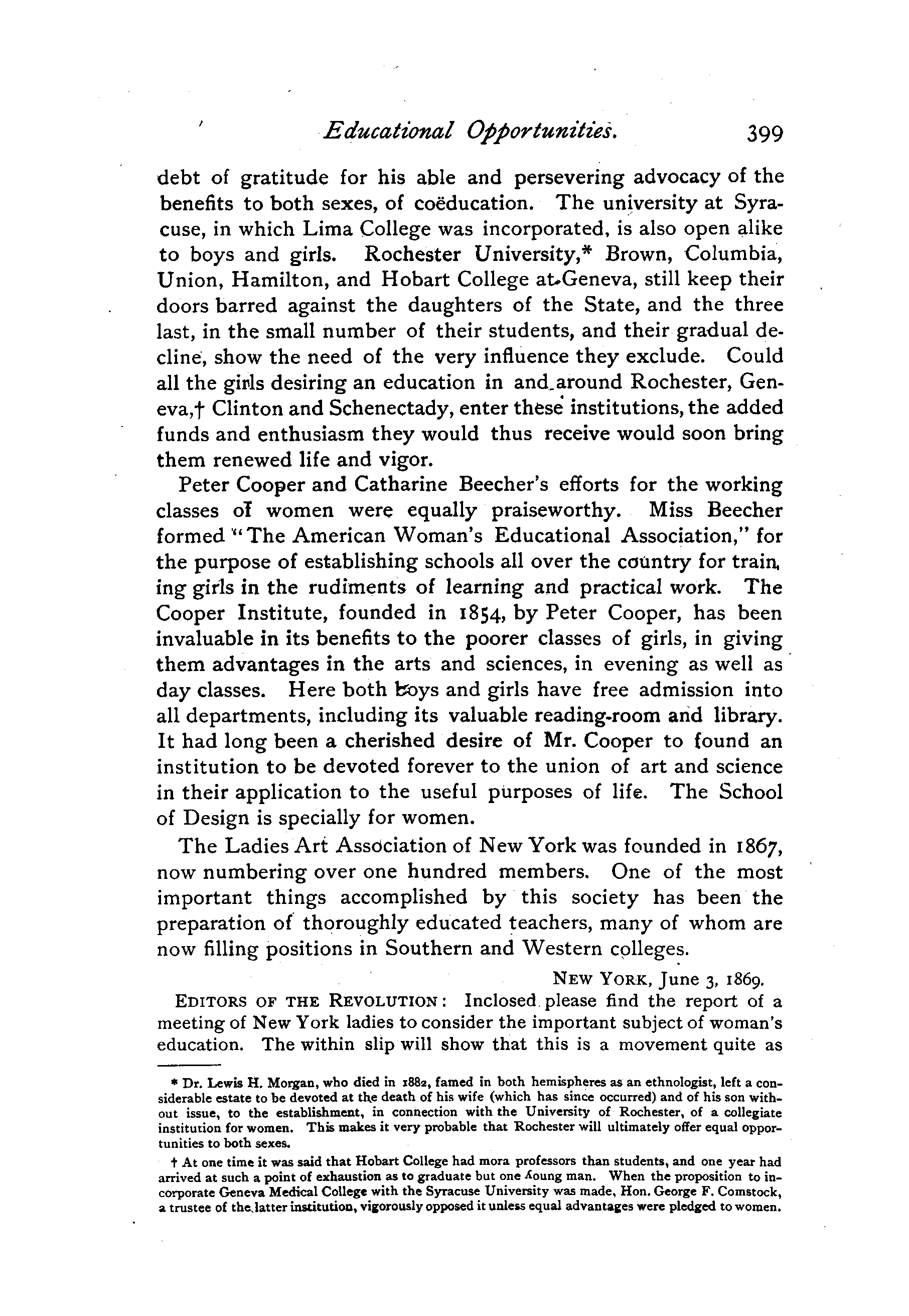 Educational Opportunities. 399

debt of gratitude for his able and persevering advocacy of the benefits to both sexes, of coëducation. The university at Syracuse, in which Lima College was incorporated, is also open alike to boys and girls. Rochester University,* Brown, Columbia, Union, Hamilton, and Hobart College at Geneva, still keep their doors barred against the daughters of the State, and the three last, in the small number of their students, and their gradual decline, show the need of the very influence they exclude. Could all the girls desiring an education in and around Rochester, Geneva,† Clinton and Schenectady, enter these institutions, the added funds and enthusiasm they would thus receive would soon bring them renewed life and vigor.

Peter Cooper and Catharine Beecher's efforts for the working classes of women were equally praiseworthy. Miss Beecher formed "The American Woman's Educational Association," for the purpose of establishing schools all over the country for training girls in the rudiments of learning and practical work. The Cooper Institute, founded in 1854, by Peter Cooper, has been invaluable in its benefits to the poorer classes of girls, in giving them advantages in the arts and sciences, in evening as well as day classes. Here both boys and girls have free admission into all departments, including its valuable reading-room and library. It had long been a cherished desire of Mr. Cooper to found an institution to be devoted forever to the union of art and science in their application to the useful purposes of life. The School of Design is specially for women.

The Ladies Art Association of New York was founded in 1867, now numbering over one hundred members. One of the most important things accomplished by this society has been the preparation of thoroughly educated teachers, many of whom are now filling positions in Southern and Western colleges.

NEW YORK, June 3, 1869.

EDITORS OF THE REVOLUTION: Inclosed please find the report of a meeting of New York ladies to consider the important subject of woman's education. The within slip will show that this is a movement quite as

* Dr. Lewis H. Morgan, who died in 1882, famed in both hemispheres as an ethnologist, left a considerable estate to be devoted at the death of his wife (which has since occurred) and of his son without issue, to the establishment, in connection with the University of Rochester, of a collegiate institution for women. This makes it very probable that Rochester will ultimately offer equal opportunities to both sexes.

† At one time it was said that Hobart College had mora professors than students, and one year had arrived at such a point of exhaustion as to graduate but one young man. When the proposition to incorporate Geneva Medical College with the Syracuse University was made, Hon. George F. Comstock, a trustee of the latter institution, vigorously opposed it unless equal advantages were pledged to women.